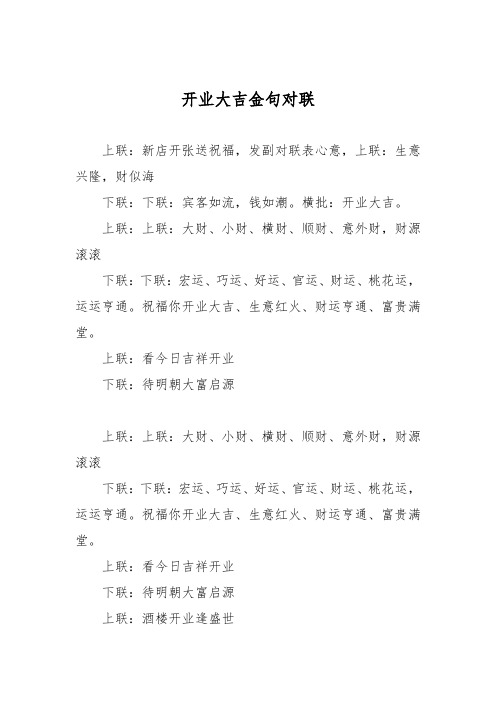 开业大吉金句对联

上联：新店开张送祝福，发副对联表心意，上联：生意兴隆，财似海

下联：下联：宾客如流，钱如潮。横批：开业大吉。

上联：上联：大财、小财、横财、顺财、意外财，财源滚滚

下联：下联：宏运、巧运、好运、官运、财运、桃花运，运运亨通。祝福你开业大吉、生意红火、财运亨通、富贵满堂。

上联：看今日吉祥开业

下联：待明朝大富启源

上联：上联：大财、小财、横财、顺财、意外财，财源滚滚

下联：下联：宏运、巧运、好运、官运、财运、桃花运，运运亨通。祝福你开业大吉、生意红火、财运亨通、富贵满堂。

上联：看今日吉祥开业

下联：待明朝大富启源

上联：酒楼开业逢盛世